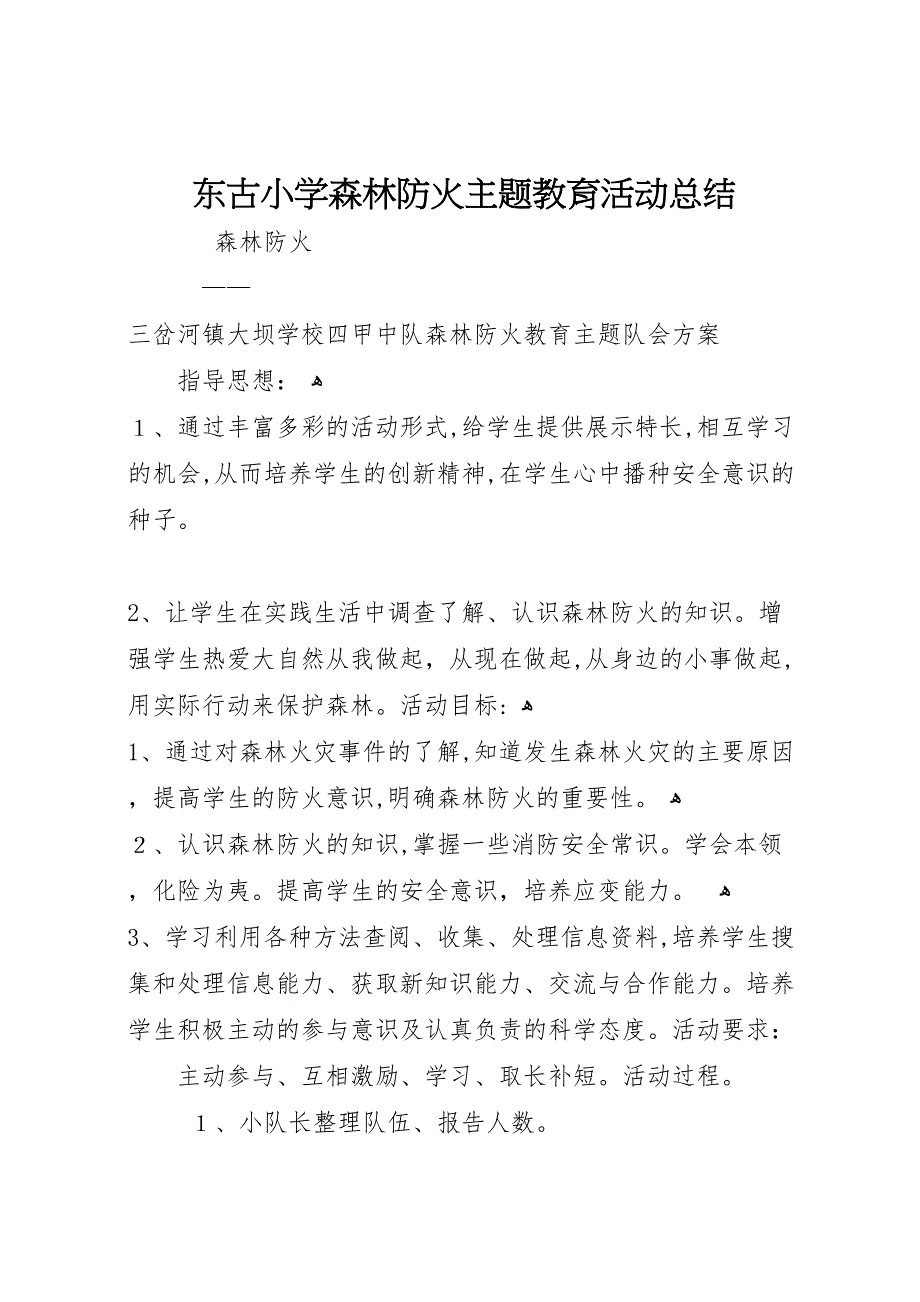 东古小学森林防火主题教育活动总结

森林防火

——

三岔河镇大坝学校四甲中队森林防火教育主题队会方案

指导思想：

1、通过丰富多彩的活动形式,给学生提供展示特长,相互学习的机会,从而培养学生的创新精神,在学生心中播种安全意识的种子。

2、让学生在实践生活中调查了解、认识森林防火的知识。增强学生热爱大自然从我做起，从现在做起,从身边的小事做起，用实际行动来保护森林。活动目标：

1、通过对森林火灾事件的了解,知道发生森林火灾的主要原因，提高学生的防火意识,明确森林防火的重要性。

2、认识森林防火的知识,掌握一些消防安全常识。学会本领，化险为夷。提高学生的安全意识，培养应变能力。

3、学习利用各种方法查阅、收集、处理信息资料,培养学生搜集和处理信息能力、获取新知识能力、交流与合作能力。培养学生积极主动的参与意识及认真负责的科学态度。活动要求：

主动参与、互相激励、学习、取长补短。活动过程。

1、小队长整理队伍、报告人数。